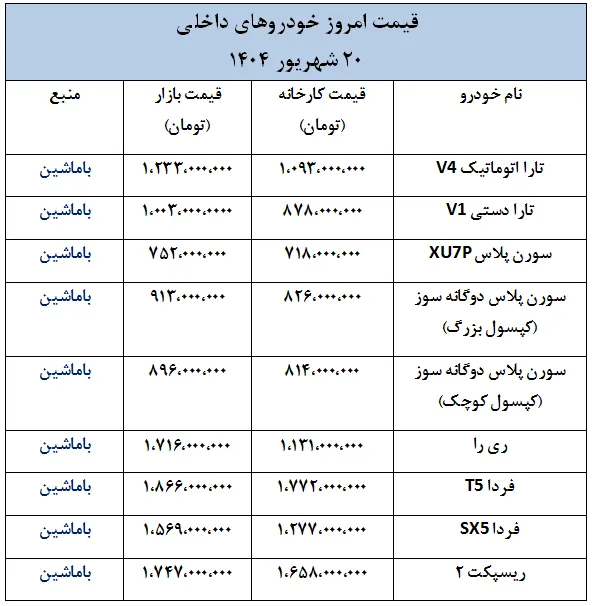 قیمت امروز خودروهای داخلی
۲۰ شهریور ۱۴۰۴

| نام خودرو | قیمت کارخانه (تومان) | قیمت بازار (تومان) | منبع |
|---|---|---|---|
| تارا اتوماتیک V4 | ۱،۰۹۳،۰۰۰،۰۰۰ | ۱،۲۳۳،۰۰۰،۰۰۰ | باماشین |
| تارا دستی V1 | ۸۷۸،۰۰۰،۰۰۰ | ۱،۰۰۳،۰۰۰،۰۰۰۰ | باماشین |
| سورن پلاس XU7P | ۷۱۸،۰۰۰،۰۰۰ | ۷۵۲،۰۰۰،۰۰۰ | باماشین |
| سورن پلاس دوگانه سوز (کپسول بزرگ) | ۸۲۶،۰۰۰،۰۰۰ | ۹۱۳،۰۰۰،۰۰۰ | باماشین |
| سورن پلاس دوگانه سوز (کپسول کوچک) | ۸۱۴،۰۰۰،۰۰۰ | ۸۹۶،۰۰۰،۰۰۰ | باماشین |
| ری را | ۱،۱۳۱،۰۰۰،۰۰۰ | ۱،۷۱۶،۰۰۰،۰۰۰ | باماشین |
| فردا T5 | ۱،۷۷۲،۰۰۰،۰۰۰ | ۱،۸۶۶،۰۰۰،۰۰۰ | باماشین |
| فردا SX5 | ۱،۲۷۷،۰۰۰،۰۰۰ | ۱،۵۶۹،۰۰۰،۰۰۰ | باماشین |
| ریسپکت ۲ | ۱،۶۵۸،۰۰۰،۰۰۰ | ۱،۷۴۷،۰۰۰،۰۰۰ | باماشین |